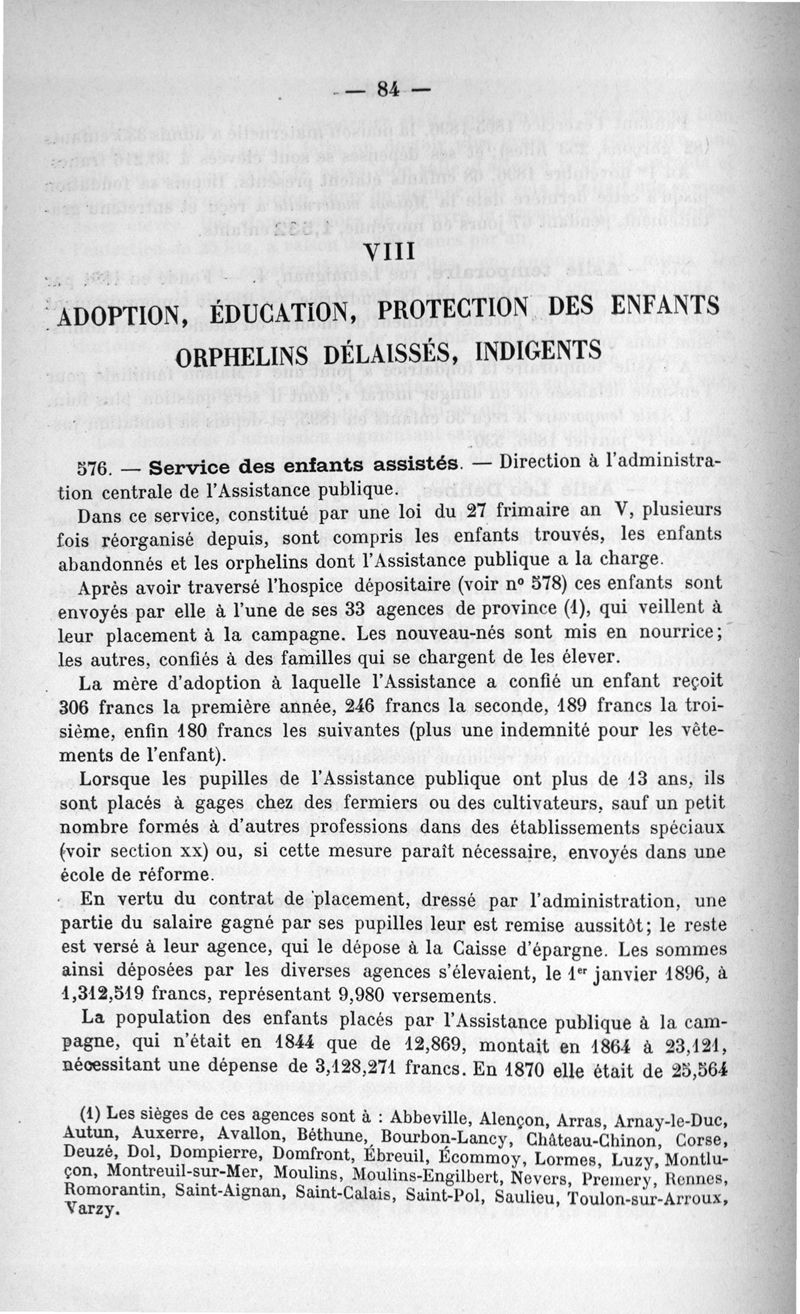 — 84 —

VIII

ADOPTION, ÉDUCATION, PROTECTION DES ENFANTS ORPHELINS DÉLAISSÉS, INDIGENTS

576. — Service des enfants assistés. — Direction à l'administration centrale de l'Assistance publique.

Dans ce service, constitué par une loi du 27 frimaire an V, plusieurs fois réorganisé depuis, sont compris les enfants trouvés, les enfants abandonnés et les orphelins dont l'Assistance publique a la charge.

Après avoir traversé l'hospice dépositaire (voir n° 578) ces enfants sont envoyés par elle à l'une de ses 33 agences de province (1), qui veillent à leur placement à la campagne. Les nouveau-nés sont mis en nourrice; les autres, confiés à des familles qui se chargent de les élever.

La mère d'adoption à laquelle l'Assistance a confié un enfant reçoit 306 francs la première année, 246 francs la seconde, 189 francs la troisième, enfin 180 francs les suivantes (plus une indemnité pour les vêtements de l'enfant).

Lorsque les pupilles de l'Assistance publique ont plus de 13 ans, ils sont placés à gages chez des fermiers ou des cultivateurs, sauf un petit nombre formés à d'autres professions dans des établissements spéciaux (voir section xx) ou, si cette mesure paraît nécessaire, envoyés dans une école de réforme.

En vertu du contrat de placement, dressé par l'administration, une partie du salaire gagné par ses pupilles leur est remise aussitôt; le reste est versé à leur agence, qui le dépose à la Caisse d'épargne. Les sommes ainsi déposées par les diverses agences s'élevaient, le 1er janvier 1896, à 1,312,519 francs, représentant 9,980 versements.

La population des enfants placés par l'Assistance publique à la campagne, qui n'était en 1844 que de 12,869, montait en 1864 à 23,121, nécessitant une dépense de 3,128,271 francs. En 1870 elle était de 25,564

(1) Les sièges de ces agences sont à : Abbeville, Alençon, Arras, Arnay-le-Duc, Autun, Auxerre, Avallon, Béthune, Bourbon-Lancy, Château-Chinon, Corse, Deuzé, Dol, Dompierre, Domfront, Ébreuil, Écommoy, Lormes, Luzy, Montluçon, Montreuil-sur-Mer, Moulins, Moulins-Engilbert, Nevers, Premery, Rennes, Romorantin, Saint-Aignan, Saint-Calais, Saint-Pol, Saulieu, Toulon-sur-Arroux, Varzy.